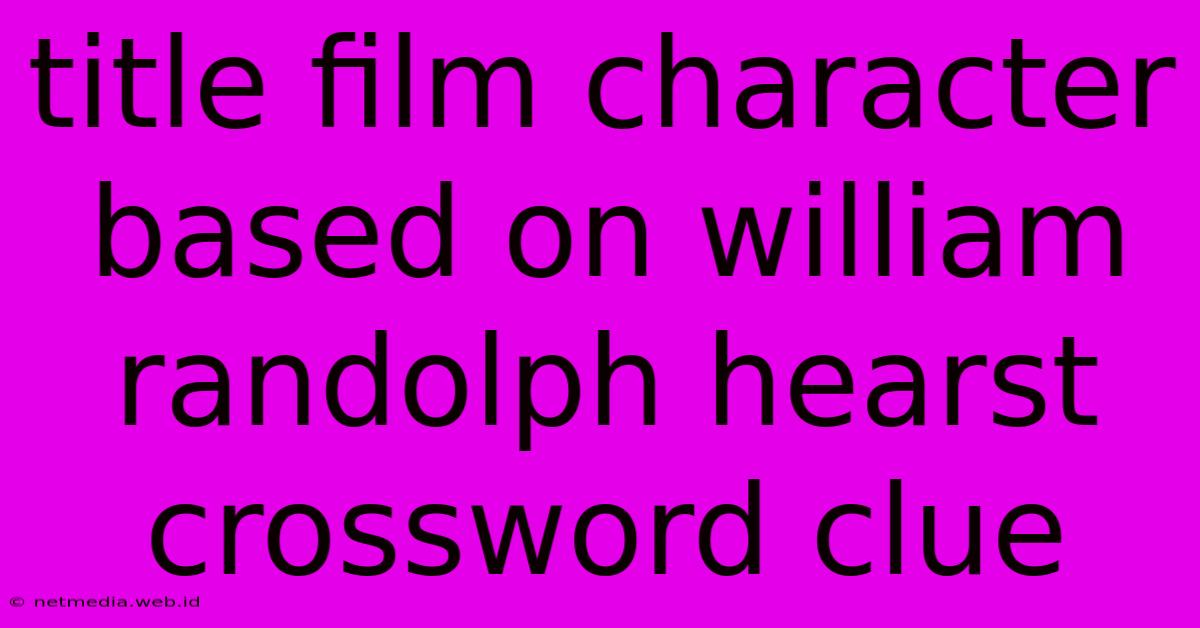 title film character based on william randolph hearst crossword clue

© netmedia.web.id